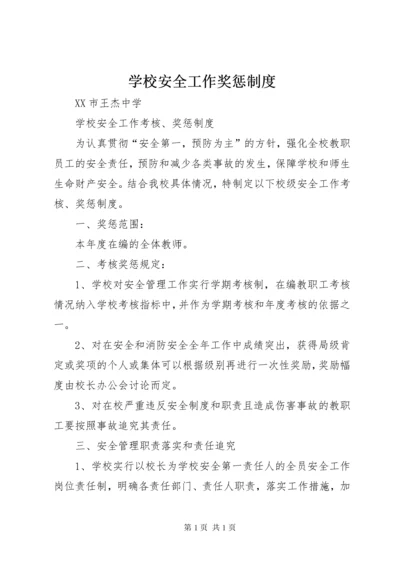 学校安全工作奖惩制度

XX 市王杰中学

学校安全工作考核、奖惩制度

为认真贯彻“安全第一，预防为主”的方针，强化全校教职员工的安全责任，预防和减少各类事故的发生，保障学校和师生生命财产安全。结合我校具体情况，特制定以下校级安全工作考核、奖惩制度。

一、奖惩范围：

本年度在编的全体教师。

二、考核奖惩规定：

1、学校对安全管理工作实行学期考核制，在编教职工考核情况纳入学校考核指标中，并作为学期考核和年度考核的依据之一。

2、对在安全和消防安全全年工作中成绩突出，获得局级肯定或奖项的个人或集体可以根据级别再进行一次性奖励，奖励幅度由校长办公会讨论而定。

3、对在校严重违反安全制度和职责且造成伤害事故的教职工要按照事故追究其责任。

三、安全管理职责落实和责任追究

1、学校实行以校长为学校安全第一责任人的全员安全工作岗位责任制，明确各责任部门、责任人职责，落实工作措施，加

第 1 页 共 1 页